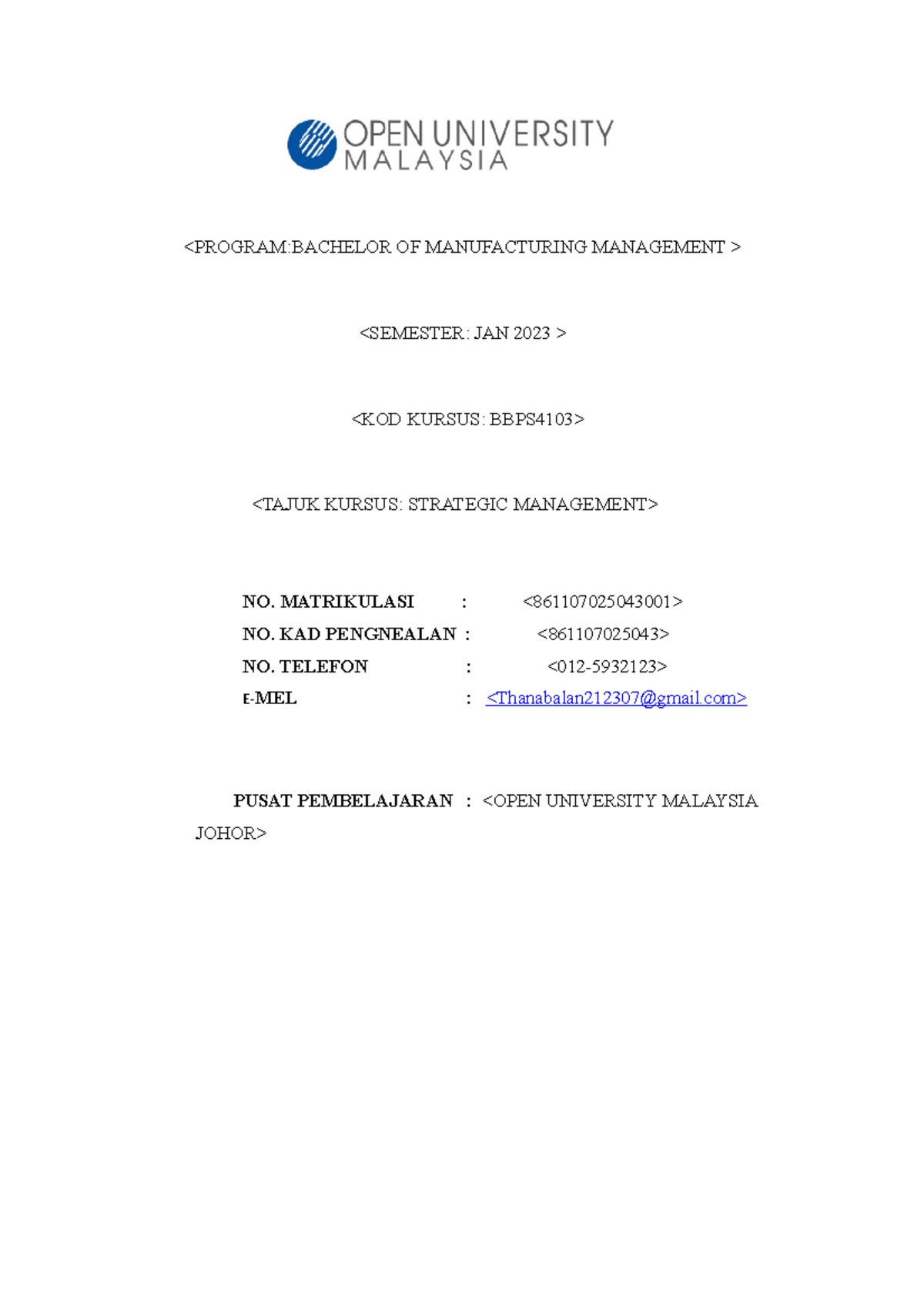 OPEN UNIVERSITY
MALAYSIA

<PROGRAM:BACHELOR OF MANUFACTURING MANAGEMENT >

<SEMESTER: JAN 2023 >

<KOD KURSUS: BBPS4103>

<TAJUK KURSUS: STRATEGIC MANAGEMENT>

NO. MATRIKULASI : <861107025043001>
NO. KAD PENGNEALAN : <861107025043>
NO. TELEFON : <012-5932123>
E-MEL : <Thanabalan212307@gmail.com>

PUSAT PEMBELAJARAN : <OPEN UNIVERSITY MALAYSIA JOHOR>